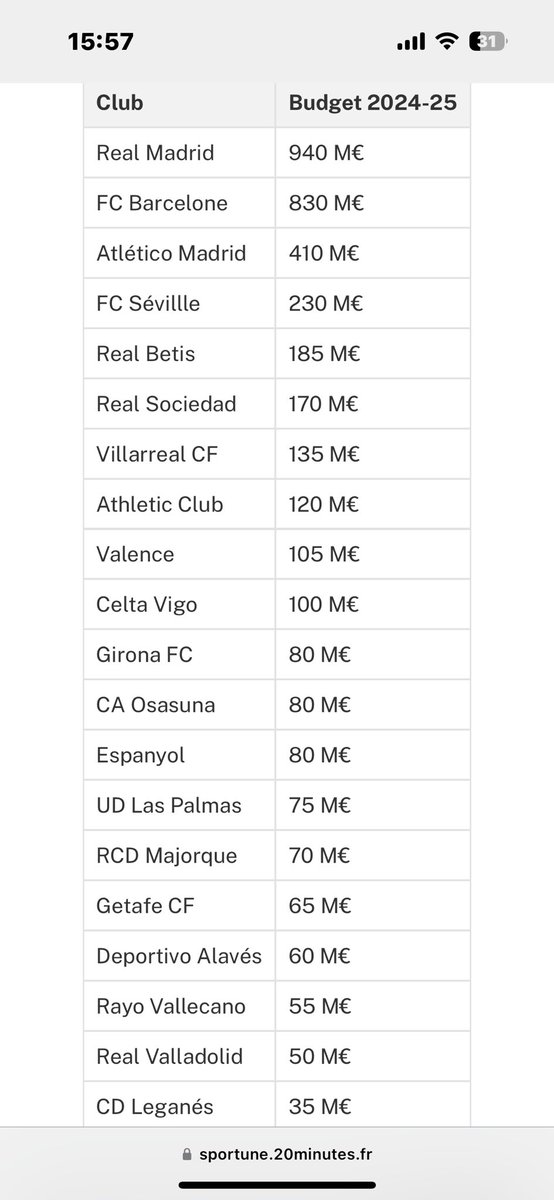 15:57

31

| Club | Budget 2024-25 |
|---|---|
| Real Madrid | 940 M€ |
| FC Barcelone | 830 M€ |
| Atlético Madrid | 410 M€ |
| FC Sévillle | 230 M€ |
| Real Betis | 185 M€ |
| Real Sociedad | 170 M€ |
| Villarreal CF | 135 M€ |
| Athletic Club | 120 M€ |
| Valence | 105 M€ |
| Celta Vigo | 100 M€ |
| Girona FC | 80 M€ |
| CA Osasuna | 80 M€ |
| Espanyol | 80 M€ |
| UD Las Palmas | 75 M€ |
| RCD Majorque | 70 M€ |
| Getafe CF | 65 M€ |
| Deportivo Alavés | 60 M€ |
| Rayo Vallecano | 55 M€ |
| Real Valladolid | 50 M€ |
| CD Leganés | 35 M€ |

sportune.20minutes.fr